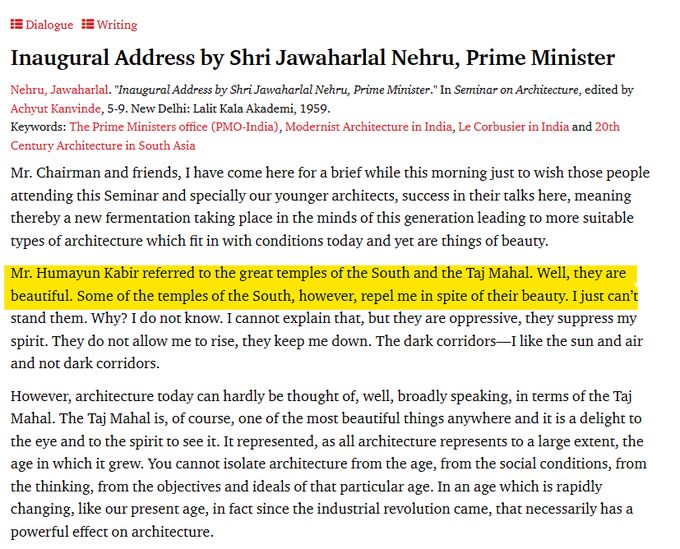 Dialogue Writing

Inaugural Address by Shri Jawaharlal Nehru, Prime Minister

Nehru, Jawaharlal. "Inaugural Address by Shri Jawaharlal Nehru, Prime Minister." In Seminar on Architecture, edited by Achyut Kanvinde, 5-9. New Delhi: Lalit Kala Akademi, 1959.
Keywords: The Prime Ministers office (PMO-India), Modernist Architecture in India, Le Corbusier in India and 20th Century Architecture in South Asia

Mr. Chairman and friends, I have come here for a brief while this morning just to wish those people attending this Seminar and specially our younger architects, success in their talks here, meaning thereby a new fermentation taking place in the minds of this generation leading to more suitable types of architecture which fit in with conditions today and yet are things of beauty.

Mr. Humayun Kabir referred to the great temples of the South and the Taj Mahal. Well, they are beautiful. Some of the temples of the South, however, repel me in spite of their beauty. I just can't stand them. Why? I do not know. I cannot explain that, but they are oppressive, they suppress my spirit. They do not allow me to rise, they keep me down. The dark corridors—I like the sun and air and not dark corridors.

However, architecture today can hardly be thought of, well, broadly speaking, in terms of the Taj Mahal. The Taj Mahal is, of course, one of the most beautiful things anywhere and it is a delight to the eye and to the spirit to see it. It represented, as all architecture represents to a large extent, the age in which it grew. You cannot isolate architecture from the age, from the social conditions, from the thinking, from the objectives and ideals of that particular age. In an age which is rapidly changing, like our present age, in fact since the industrial revolution came, that necessarily has a powerful effect on architecture.